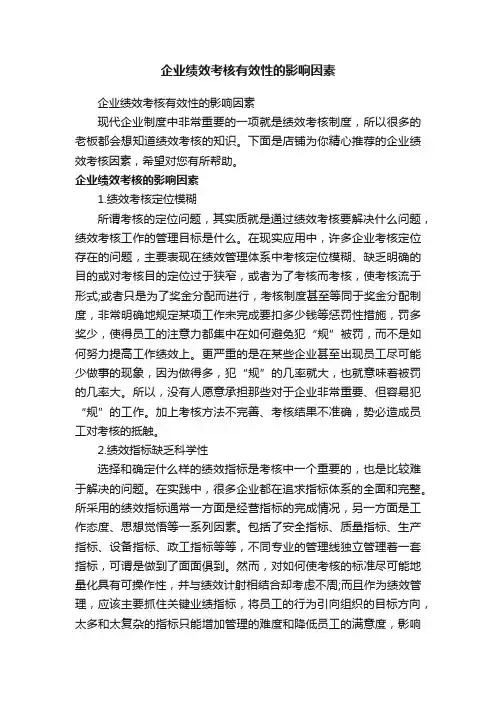 企业绩效考核有效性的影响因素

企业绩效考核有效性的影响因素

现代企业制度中非常重要的一项就是绩效考核制度，所以很多的老板都会想知道绩效考核的知识。下面是店铺为你精心推荐的企业绩效考核因素，希望对您有所帮助。

企业绩效考核的影响因素

1.绩效考核定位模糊

所谓考核的定位问题，其实质就是通过绩效考核要解决什么问题，绩效考核工作的管理目标是什么。在现实应用中，许多企业考核定位存在的问题，主要表现在绩效管理体系中考核定位模糊、缺乏明确的目的或对考核目的定位过于狭窄，或者为了考核而考核，使考核流于形式;或者只是为了奖金分配而进行，考核制度甚至等同于奖金分配制度，非常明确地规定某项工作未完成要扣多少钱等惩罚性措施，罚多奖少，使得员工的注意力都集中在如何避免犯“规”被罚，而不是如何努力提高工作绩效上。更严重的是在某些企业甚至出现员工尽可能少做事的现象，因为做得多，犯“规”的几率就大，也就意味着被罚的几率大。所以，没有人愿意承担那些对于企业非常重要、但容易犯“规”的工作。加上考核方法不完善、考核结果不准确，势必造成员工对考核的抵触。

2.绩效指标缺乏科学性

选择和确定什么样的绩效指标是考核中一个重要的，也是比较难于解决的问题。在实践中，很多企业都在追求指标体系的全面和完整。所采用的绩效指标通常一方面是经营指标的完成情况，另一方面是工作态度、思想觉悟等一系列因素。包括了安全指标、质量指标、生产指标、设备指标、政工指标等等，不同专业的管理线独立管理着一套指标，可谓是做到了面面俱到。然而，对如何使考核的标准尽可能地量化具有可操作性，并与绩效计酬相结合却考虑不周;而且作为绩效管理，应该主要抓住关键业绩指标，将员工的行为引向组织的目标方向，太多和太复杂的指标只能增加管理的难度和降低员工的满意度，影响